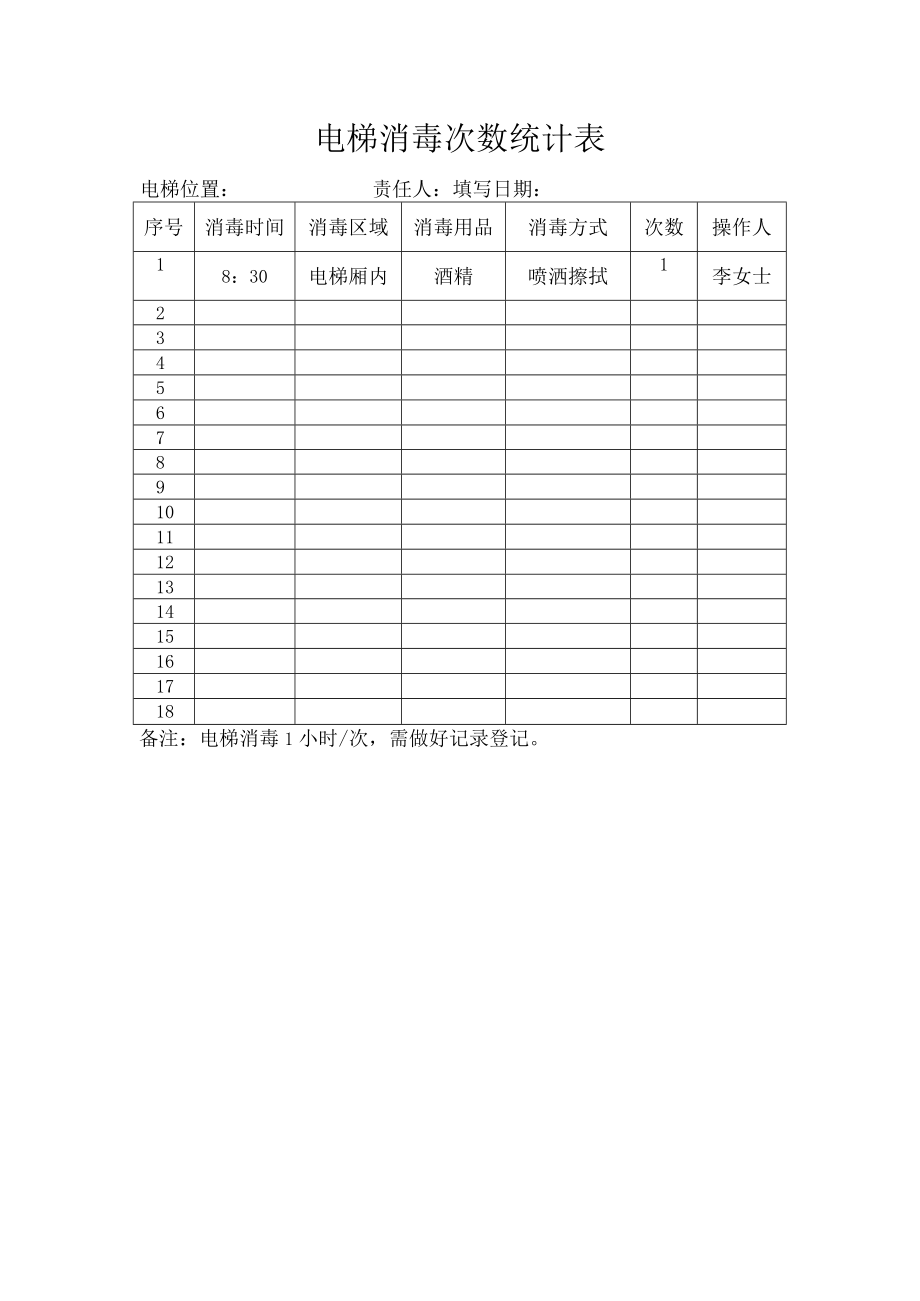 电梯消毒次数统计表

电梯位置：　　　　　　责任人：填写日期：

| 序号 | 消毒时间 | 消毒区域 | 消毒用品 | 消毒方式 | 次数 | 操作人 |
|---|---|---|---|---|---|---|
| 1 | 8：30 | 电梯厢内 | 酒精 | 喷洒擦拭 | 1 | 李女士 |
| 2 | | | | | | |
| 3 | | | | | | |
| 4 | | | | | | |
| 5 | | | | | | |
| 6 | | | | | | |
| 7 | | | | | | |
| 8 | | | | | | |
| 9 | | | | | | |
| 10 | | | | | | |
| 11 | | | | | | |
| 12 | | | | | | |
| 13 | | | | | | |
| 14 | | | | | | |
| 15 | | | | | | |
| 16 | | | | | | |
| 17 | | | | | | |
| 18 | | | | | | |

备注：电梯消毒 1 小时/次，需做好记录登记。